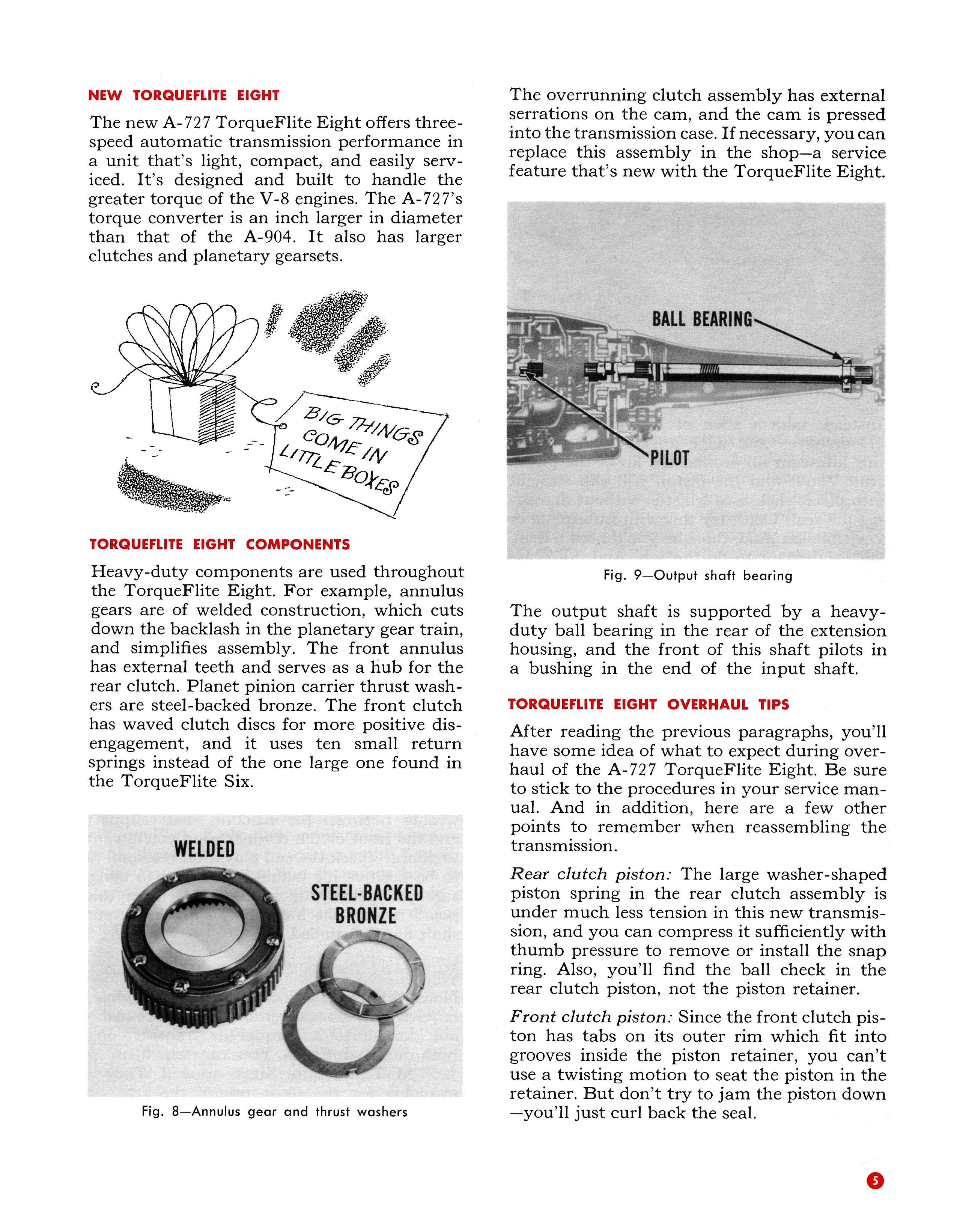 NEW TORQUEFLITE EIGHT

The new A-727 TorqueFlite Eight offers three-speed automatic transmission performance in a unit that's light, compact, and easily serviced. It's designed and built to handle the greater torque of the V-8 engines. The A-727's torque converter is an inch larger in diameter than that of the A-904. It also has larger clutches and planetary gearsets.

BIG THINGS COME IN LITTLE BOXES

TORQUEFLITE EIGHT COMPONENTS

Heavy-duty components are used throughout the TorqueFlite Eight. For example, annulus gears are of welded construction, which cuts down the backlash in the planetary gear train, and simplifies assembly. The front annulus has external teeth and serves as a hub for the rear clutch. Planet pinion carrier thrust washers are steel-backed bronze. The front clutch has waved clutch discs for more positive disengagement, and it uses ten small return springs instead of the one large one found in the TorqueFlite Six.

WELDED

STEEL-BACKED BRONZE

Fig. 8—Annulus gear and thrust washers

The overrunning clutch assembly has external serrations on the cam, and the cam is pressed into the transmission case. If necessary, you can replace this assembly in the shop—a service feature that's new with the TorqueFlite Eight.

BALL BEARING

PILOT

Fig. 9—Output shaft bearing

The output shaft is supported by a heavy-duty ball bearing in the rear of the extension housing, and the front of this shaft pilots in a bushing in the end of the input shaft.

TORQUEFLITE EIGHT OVERHAUL TIPS

After reading the previous paragraphs, you'll have some idea of what to expect during overhaul of the A-727 TorqueFlite Eight. Be sure to stick to the procedures in your service manual. And in addition, here are a few other points to remember when reassembling the transmission.

Rear clutch piston: The large washer-shaped piston spring in the rear clutch assembly is under much less tension in this new transmission, and you can compress it sufficiently with thumb pressure to remove or install the snap ring. Also, you'll find the ball check in the rear clutch piston, not the piston retainer.

Front clutch piston: Since the front clutch piston has tabs on its outer rim which fit into grooves inside the piston retainer, you can't use a twisting motion to seat the piston in the retainer. But don't try to jam the piston down —you'll just curl back the seal.

5